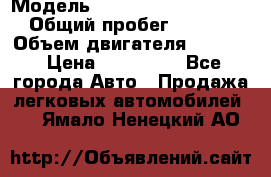 Модель
Общий пробег
Объем двигателя
Цена Все города Авто Продажа легковых автомобилей Ямало Ненецкий АО

http://Объявлений.сайт